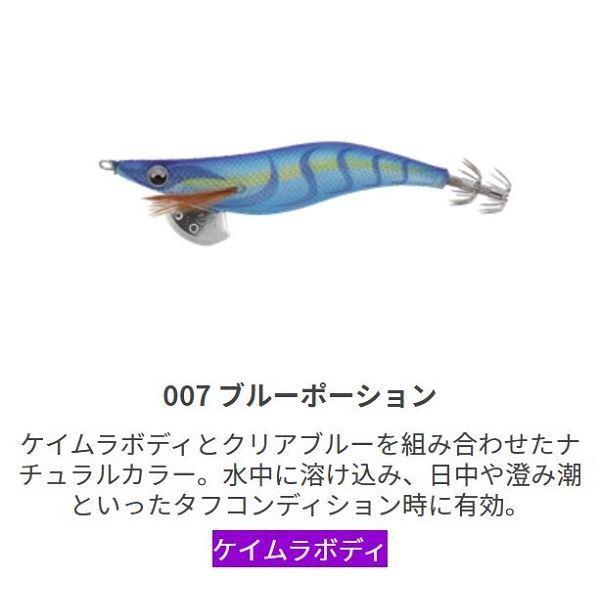 007 ブルーポーション

ケイムラボディとクリアブルーを組み合わせたナチュラルカラー。水中に溶け込み、日中や澄み潮といったタフコンディション時に有効。

ケイムラボディ